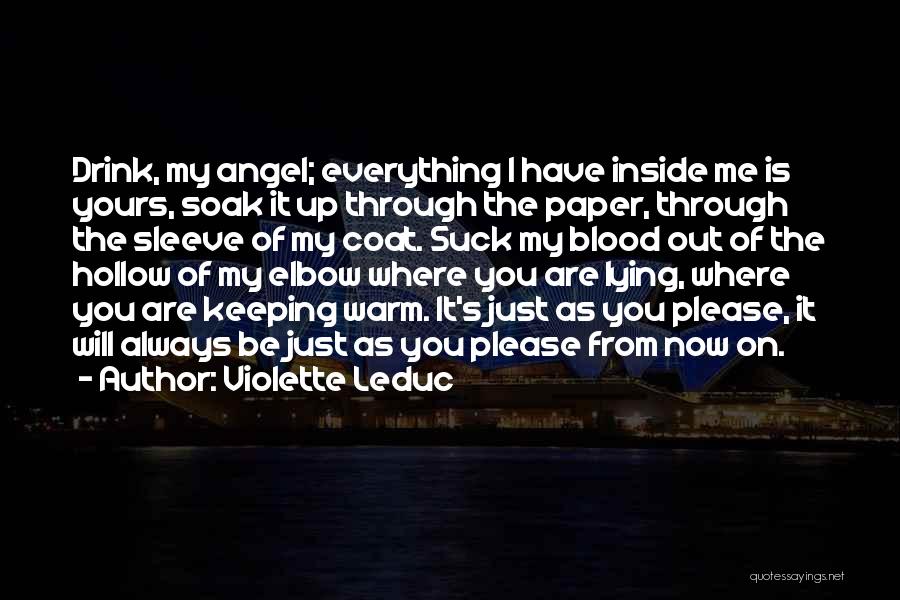 Drink, my angel; everything I have inside me is yours, soak it up through the paper, through the sleeve of my coat. Suck my blood out of the hollow of my elbow where you are lying, where you are keeping warm. It's just as you please, it will always be just as you please from now on.
- Author: Violette Leduc

quotessayings.net